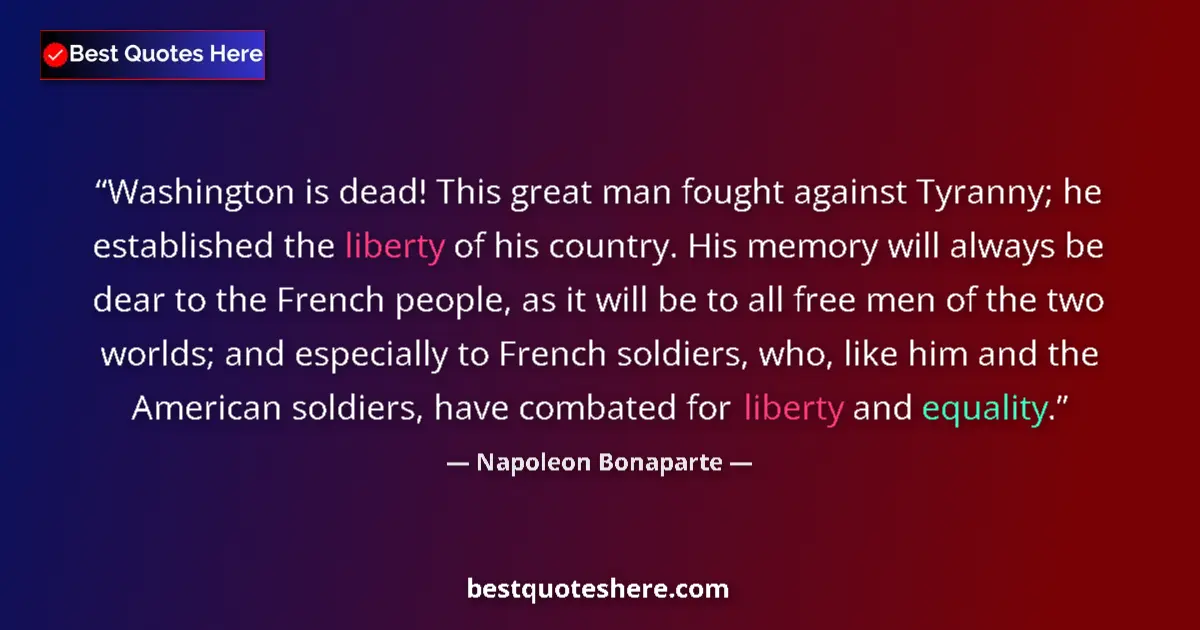 Best Quotes Here

“Washington is dead! This great man fought against Tyranny; he established the liberty of his country. His memory will always be dear to the French people, as it will be to all free men of the two worlds; and especially to French soldiers, who, like him and the American soldiers, have combated for liberty and equality.”

— Napoleon Bonaparte —

bestquoteshere.com